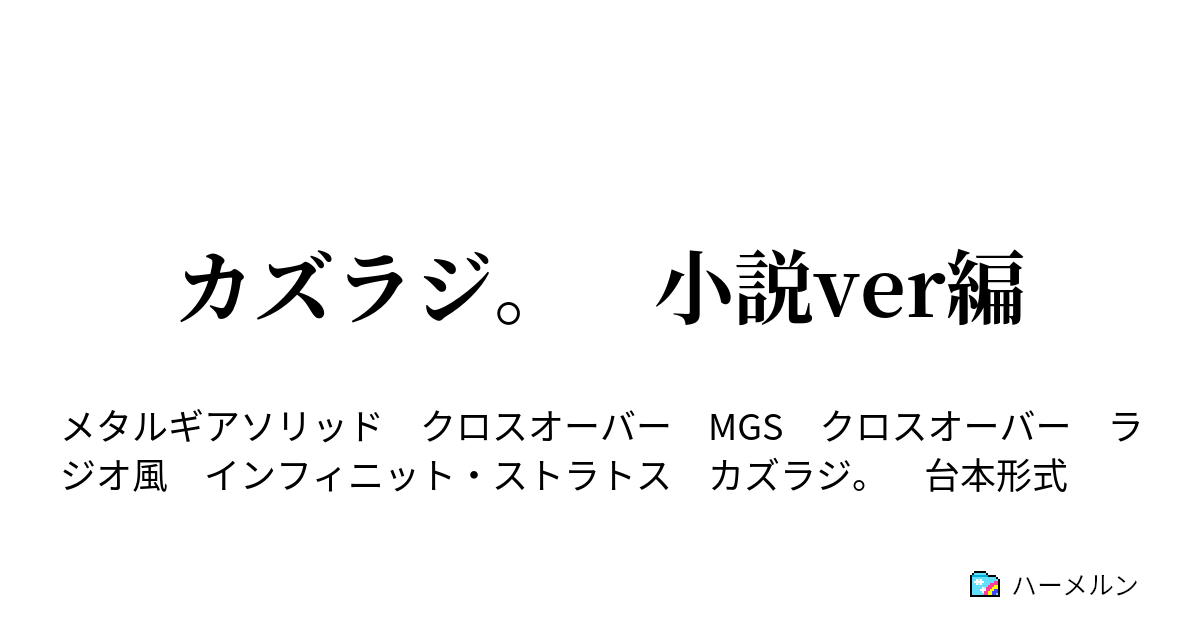 カズラジ。　小説ver編

メタルギアソリッド　クロスオーバー　MGS　クロスオーバー　ラジオ風　インフィニット・ストラトス　カズラジ。　台本形式

ハーメルン